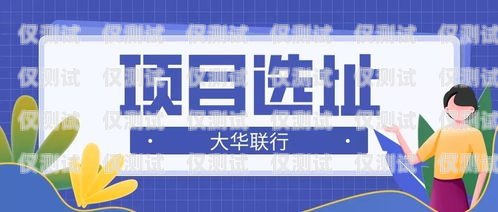 项目选址

大华联行

仅测试 仅测试 仅测试 仅测试 仅测试 仅测试
仅测试 仅测试 仅测试 仅测试 仅测试 仅测试
仅测试 仅测试 仅测试 仅测试 仅测试 仅测试
仅测试 仅测试 仅测试 仅测试 仅测试 仅测试